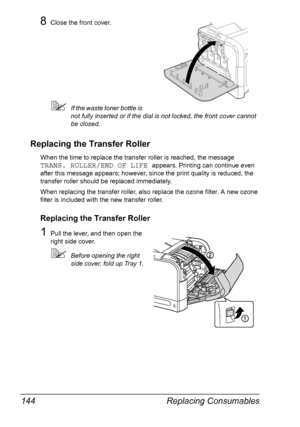 8 Close the front cover.

If the waste toner bottle is not fully inserted or if the dial is not locked, the front cover cannot be closed.

Replacing the Transfer Roller

When the time to replace the transfer roller is reached, the message TRANS. ROLLER/END OF LIFE appears. Printing can continue even after this message appears; however, since the print quality is reduced, the transfer roller should be replaced immediately.

When replacing the transfer roller, also replace the ozone filter. A new ozone filter is included with the new transfer roller.

Replacing the Transfer Roller

1 Pull the lever, and then open the right side cover.

Before opening the right side cover, fold up Tray 1.

2

1

144 Replacing Consumables